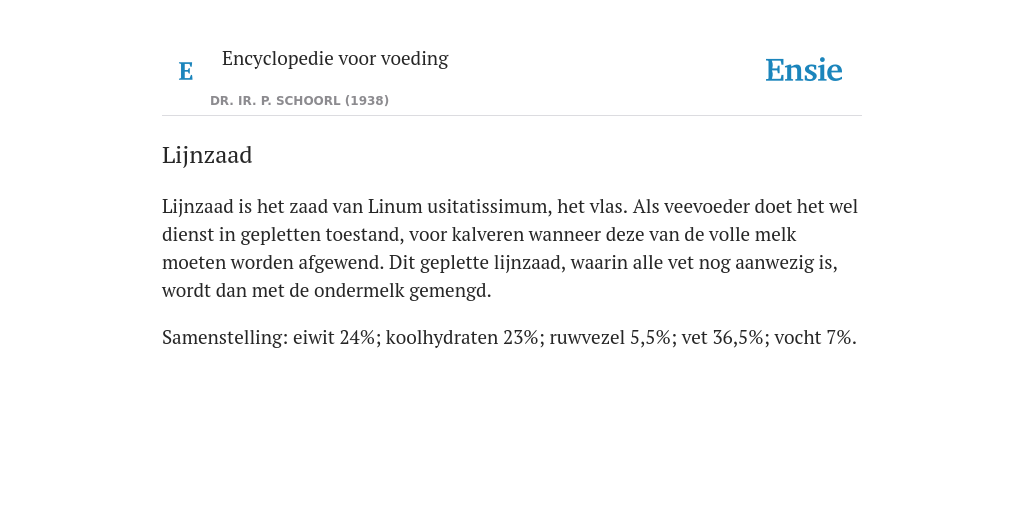 E

Encyclopedie voor voeding

DR. IR. P. SCHOORL (1938)

Ensie

Lijnzaad

Lijnzaad is het zaad van Linum usitatissimum, het vlas. Als veevoeder doet het wel dienst in gepletten toestand, voor kalveren wanneer deze van de volle melk moeten worden afgewend. Dit geplette lijnzaad, waarin alle vet nog aanwezig is, wordt dan met de ondermelk gemengd.

Samenstelling: eiwit 24%; koolhydraten 23%; ruwvezel 5,5%; vet 36,5%; vocht 7%.